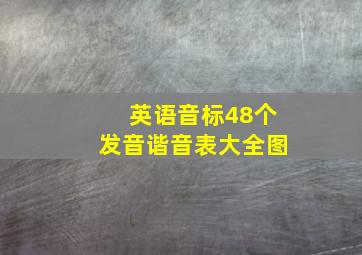 英语音标48个
发音谐音表大全图